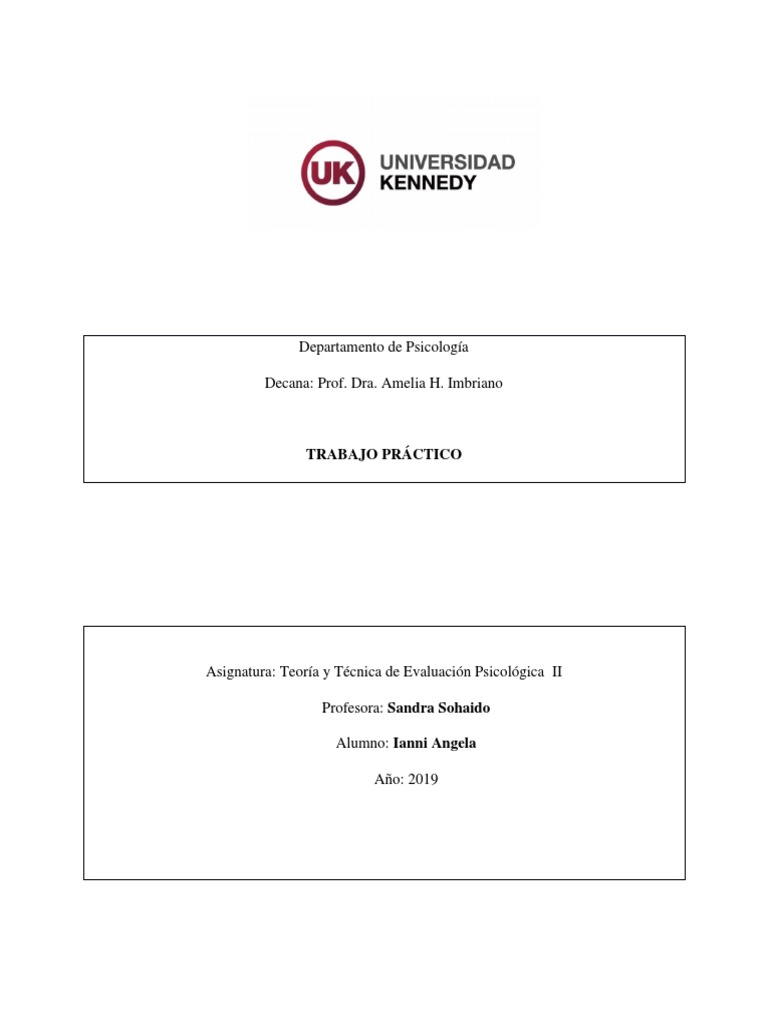 UK UNIVERSIDAD KENNEDY

Departamento de Psicología

Decana: Prof. Dra. Amelia H. Imbriano

TRABAJO PRÁCTICO

Asignatura: Teoría y Técnica de Evaluación Psicológica II

Profesora: Sandra Sohaido

Alumno: Ianni Angela

Año: 2019